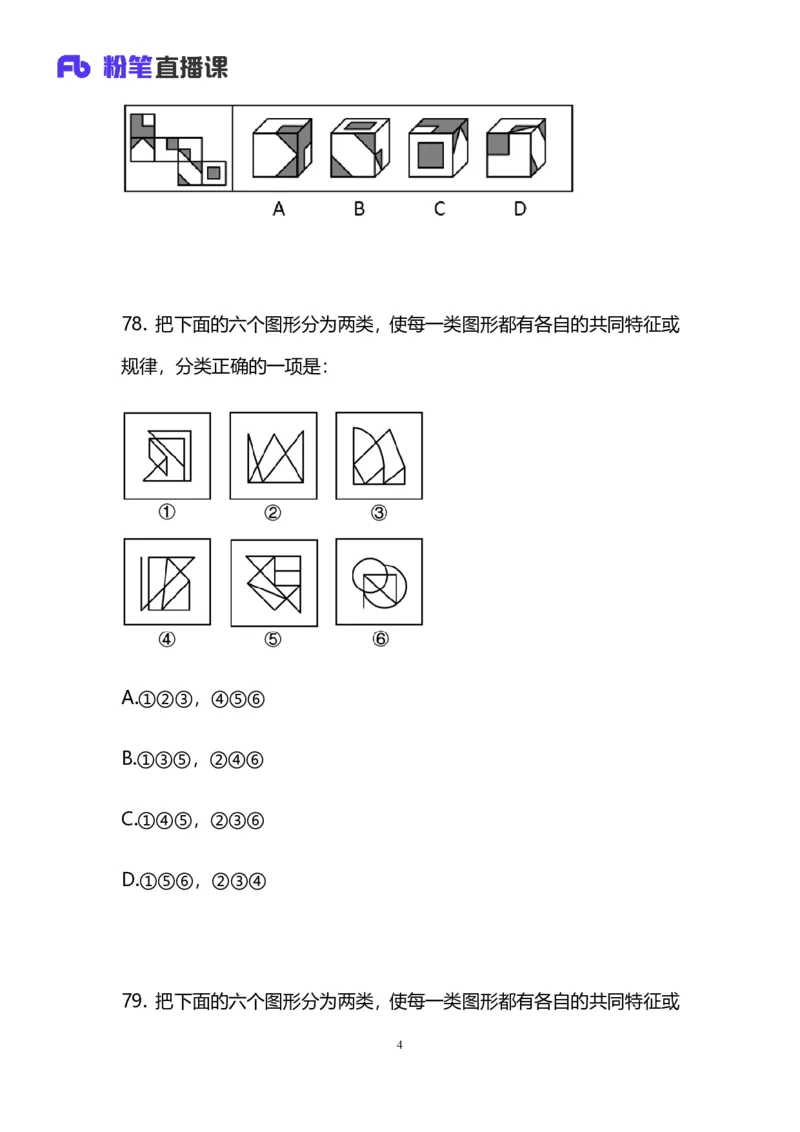 Fb 粉笔直播课

A B C D

78. 把下面的六个图形分为两类，使每一类图形都有各自的共同特征或规律，分类正确的一项是：

① ② ③
④ ⑤ ⑥

A.①②③，④⑤⑥

B.①③⑤，②④⑥

C.①④⑤，②③⑥

D.①⑤⑥，②③④

79. 把下面的六个图形分为两类，使每一类图形都有各自的共同特征或

4